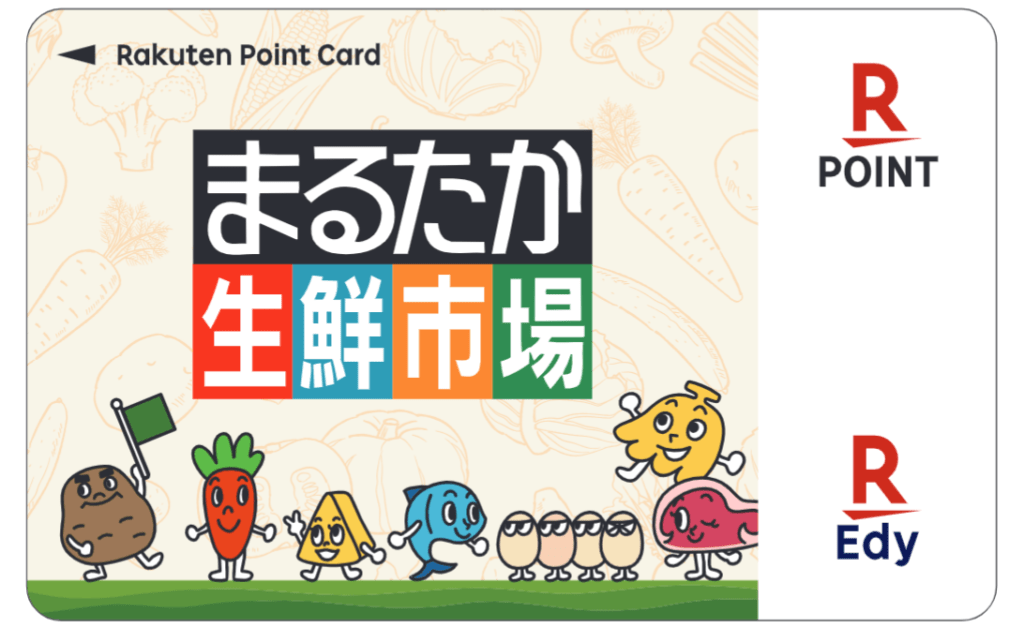 Rakuten Point Card

まるたか
生鮮市場

R
POINT

R
Edy